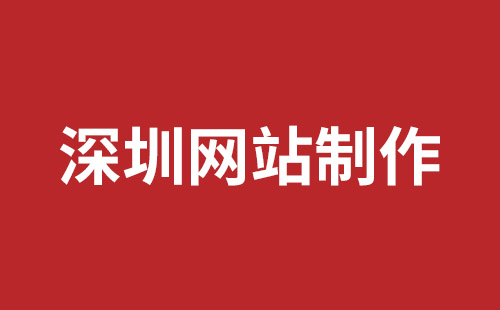 深圳网站制作